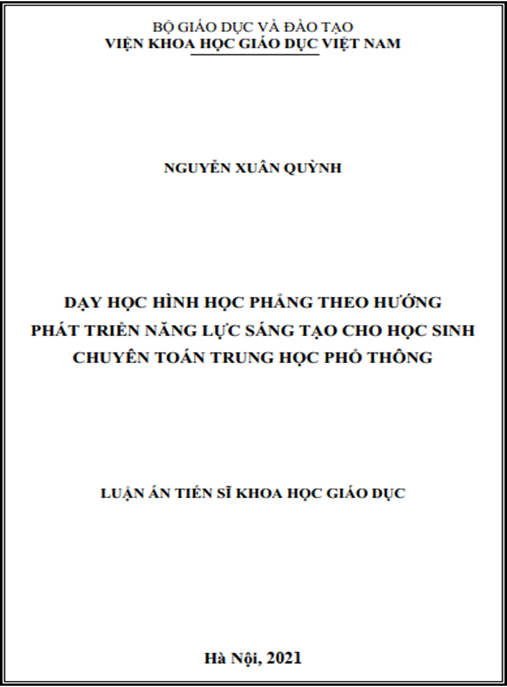 BỘ GIÁO DỤC VÀ ĐÀO TẠO
VIỆN KHOA HỌC GIÁO DỤC VIỆT NAM

NGUYỄN XUÂN QUỲNH

DẠY HỌC HÌNH HỌC PHẲNG THEO HƯỚNG PHÁT TRIỂN NĂNG LỰC SÁNG TẠO CHO HỌC SINH CHUYÊN TOÁN TRUNG HỌC PHỔ THÔNG

LUẬN ÁN TIẾN SĨ KHOA HỌC GIÁO DỤC

Hà Nội, 2021